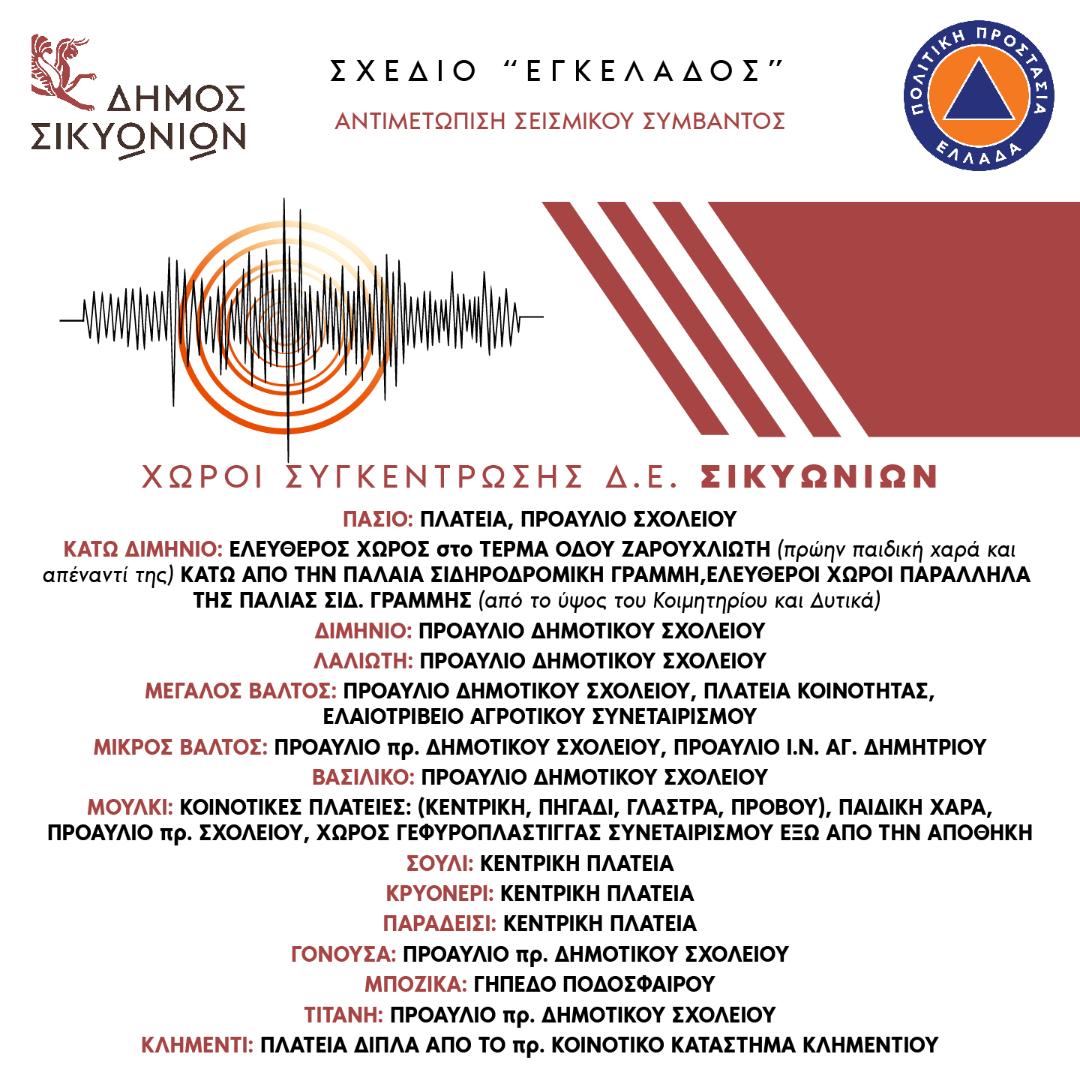 ΔΗΜΟΣ ΣΙΚΥΩΝΙΩΝ

ΣΧΕΔΙΟ "ΕΓΚΕΛΑΔΟΣ"

ΑΝΤΙΜΕΤΩΠΙΣΗ ΣΕΙΣΜΙΚΟΥ ΣΥΜΒΑΝΤΟΣ

ΠΟΛΙΤΙΚΗ ΠΡΟΣΤΑΣΙΑ ΕΛΛΑΔΑ

ΧΩΡΟΙ ΣΥΓΚΕΝΤΡΩΣΗΣ Δ.Ε. ΣΙΚΥΩΝΙΩΝ

ΠΑΣΙΟ: ΠΛΑΤΕΙΑ, ΠΡΟΑΥΛΙΟ ΣΧΟΛΕΙΟΥ

ΚΑΤΩ ΔΙΜΗΝΙΟ: ΕΛΕΥΘΕΡΟΣ ΧΩΡΟΣ στο ΤΕΡΜΑ ΟΔΟΥ ΖΑΡΟΥΧΛΙΩΤΗ (πρώην παιδική χαρά και απέναντί της) ΚΑΤΩ ΑΠΟ ΤΗΝ ΠΑΛΑΙΑ ΣΙΔΗΡΟΔΡΟΜΙΚΗ ΓΡΑΜΜΗ,ΕΛΕΥΘΕΡΟΙ ΧΩΡΟΙ ΠΑΡΑΛΛΗΛΑ ΤΗΣ ΠΑΛΙΑΣ ΣΙΔ. ΓΡΑΜΜΗΣ (από το ύψος του Κοιμητηρίου και Δυτικά)

ΔΙΜΗΝΙΟ: ΠΡΟΑΥΛΙΟ ΔΗΜΟΤΙΚΟΥ ΣΧΟΛΕΙΟΥ

ΛΑΛΙΩΤΗ: ΠΡΟΑΥΛΙΟ ΔΗΜΟΤΙΚΟΥ ΣΧΟΛΕΙΟΥ

ΜΕΓΑΛΟΣ ΒΑΛΤΟΣ: ΠΡΟΑΥΛΙΟ ΔΗΜΟΤΙΚΟΥ ΣΧΟΛΕΙΟΥ, ΠΛΑΤΕΙΑ ΚΟΙΝΟΤΗΤΑΣ, ΕΛΑΙΟΤΡΙΒΕΙΟ ΑΓΡΟΤΙΚΟΥ ΣΥΝΕΤΑΙΡΙΣΜΟΥ

ΜΙΚΡΟΣ ΒΑΛΤΟΣ: ΠΡΟΑΥΛΙΟ πρ. ΔΗΜΟΤΙΚΟΥ ΣΧΟΛΕΙΟΥ, ΠΡΟΑΥΛΙΟ Ι.Ν. ΑΓ. ΔΗΜΗΤΡΙΟΥ

ΒΑΣΙΛΙΚΟ: ΠΡΟΑΥΛΙΟ ΔΗΜΟΤΙΚΟΥ ΣΧΟΛΕΙΟΥ

ΜΟΥΛΚΙ: ΚΟΙΝΟΤΙΚΕΣ ΠΛΑΤΕΙΕΣ: (ΚΕΝΤΡΙΚΗ, ΠΗΓΑΔΙ, ΓΛΑΣΤΡΑ, ΠΡΟΒΟΥ), ΠΑΙΔΙΚΗ ΧΑΡΑ, ΠΡΟΑΥΛΙΟ πρ. ΣΧΟΛΕΙΟΥ, ΧΩΡΟΣ ΓΕΦΥΡΟΠΛΑΣΤΙΓΓΑΣ ΣΥΝΕΤΑΙΡΙΣΜΟΥ ΕΞΩ ΑΠΟ ΤΗΝ ΑΠΟΘΗΚΗ

ΣΟΥΛΙ: ΚΕΝΤΡΙΚΗ ΠΛΑΤΕΙΑ

ΚΡΥΟΝΕΡΙ: ΚΕΝΤΡΙΚΗ ΠΛΑΤΕΙΑ

ΠΑΡΑΔΕΙΣΙ: ΚΕΝΤΡΙΚΗ ΠΛΑΤΕΙΑ

ΓΟΝΟΥΣΑ: ΠΡΟΑΥΛΙΟ πρ. ΔΗΜΟΤΙΚΟΥ ΣΧΟΛΕΙΟΥ

ΜΠΟΖΙΚΑ: ΓΗΠΕΔΟ ΠΟΔΟΣΦΑΙΡΟΥ

ΤΙΤΑΝΗ: ΠΡΟΑΥΛΙΟ πρ. ΔΗΜΟΤΙΚΟΥ ΣΧΟΛΕΙΟΥ

ΚΛΗΜΕΝΤΙ: ΠΛΑΤΕΙΑ ΔΙΠΛΑ ΑΠΟ ΤΟ πρ. ΚΟΙΝΟΤΙΚΟ ΚΑΤΑΣΤΗΜΑ ΚΛΗΜΕΝΤΙΟΥ